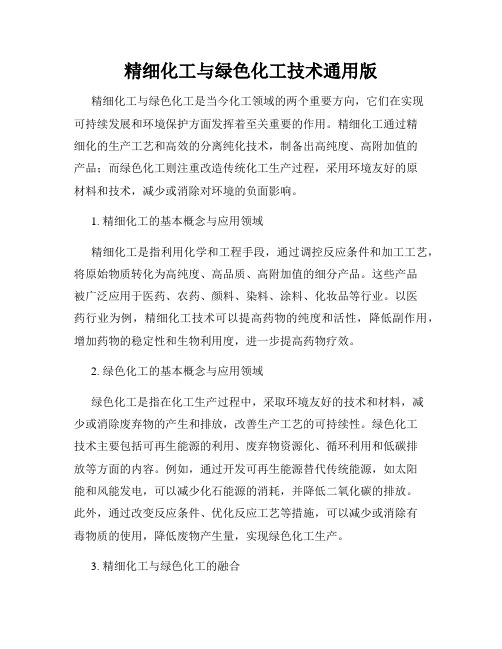 精细化工与绿色化工技术通用版

精细化工与绿色化工是当今化工领域的两个重要方向，它们在实现可持续发展和环境保护方面发挥着至关重要的作用。精细化工通过精细化的生产工艺和高效的分离纯化技术，制备出高纯度、高附加值的产品；而绿色化工则注重改造传统化工生产过程，采用环境友好的原材料和技术，减少或消除对环境的负面影响。

1. 精细化工的基本概念与应用领域

精细化工是指利用化学和工程手段，通过调控反应条件和加工工艺，将原始物质转化为高纯度、高品质、高附加值的细分产品。这些产品被广泛应用于医药、农药、颜料、染料、涂料、化妆品等行业。以医药行业为例，精细化工技术可以提高药物的纯度和活性，降低副作用，增加药物的稳定性和生物利用度，进一步提高药物疗效。

2. 绿色化工的基本概念与应用领域

绿色化工是指在化工生产过程中，采取环境友好的技术和材料，减少或消除废弃物的产生和排放，改善生产工艺的可持续性。绿色化工技术主要包括可再生能源的利用、废弃物资源化、循环利用和低碳排放等方面的内容。例如，通过开发可再生能源替代传统能源，如太阳能和风能发电，可以减少化石能源的消耗，并降低二氧化碳的排放。此外，通过改变反应条件、优化反应工艺等措施，可以减少或消除有毒物质的使用，降低废物产生量，实现绿色化工生产。

3. 精细化工与绿色化工的融合